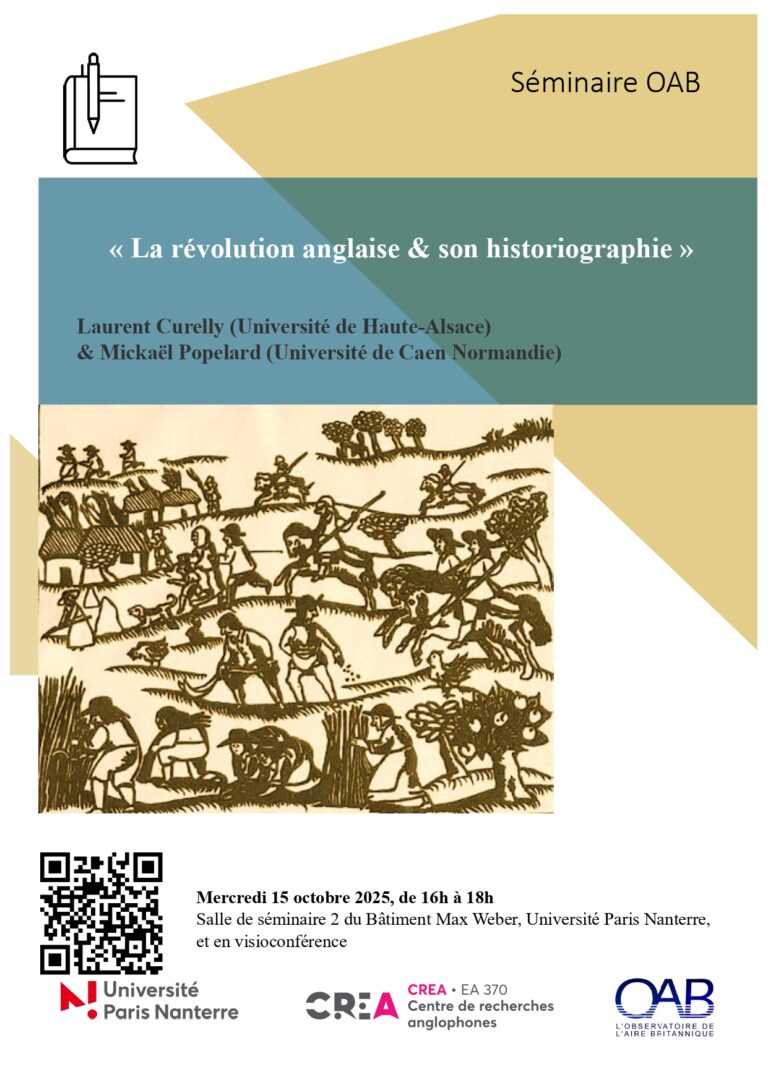 Séminaire OAB

« La révolution anglaise & son historiographie »

Laurent Curelly (Université de Haute-Alsace)
& Mickaël Popelard (Université de Caen Normandie)

Mercredi 15 octobre 2025, de 16h à 18h
Salle de séminaire 2 du Bâtiment Max Weber, Université Paris Nanterre, et en visioconférence

Université Paris Nanterre

CREA

CREA • EA 370
Centre de recherches anglophones

OAB
L'OBSERVATOIRE DE L'AIRE BRITANNIQUE